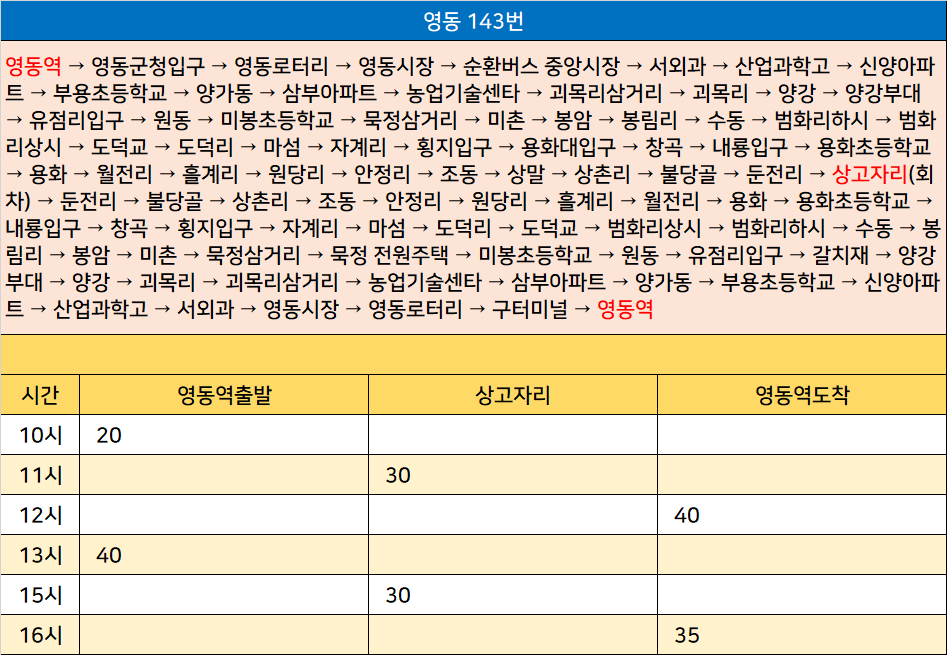 영동 143번

영동역 → 영동군청입구 → 영동로터리 → 영동시장 → 순환버스 중앙시장 → 서외과 → 산업과학고 → 신양아파트 → 부용초등학교 → 양가동 → 삼부아파트 → 농업기술센타 → 괴목리삼거리 → 괴목리 → 양강 → 양강부대 → 유점리입구 → 원동 → 미봉초등학교 → 묵정삼거리 → 미촌 → 봉암 → 봉림리 → 수동 → 범화리하시 → 범화리상시 → 도덕교 → 도덕리 → 마섬 → 자계리 → 횡지입구 → 용화대입구 → 창곡 → 내룡입구 → 용화초등학교 → 용화 → 월전리 → 흘계리 → 원당리 → 안정리 → 조동 → 상말 → 상촌리 → 불당골 → 둔전리 → 상고자리(회차) → 둔전리 → 불당골 → 상촌리 → 조동 → 안정리 → 원당리 → 흘계리 → 월전리 → 용화 → 용화초등학교 → 내룡입구 → 창곡 → 횡지입구 → 자계리 → 마섬 → 도덕리 → 도덕교 → 범화리상시 → 범화리하시 → 수동 → 봉림리 → 봉암 → 미촌 → 묵정삼거리 → 묵정 전원주택 → 미봉초등학교 → 원동 → 유점리입구 → 갈치재 → 양강부대 → 양강 → 괴목리 → 괴목리삼거리 → 농업기술센타 → 삼부아파트 → 양가동 → 부용초등학교 → 신양아파트 → 산업과학고 → 서외과 → 영동시장 → 영동로터리 → 구터미널 → 영동역

| 시간 | 영동역출발 | 상고자리 | 영동역도착 |
|---|---|---|---|
| 10시 | 20 | | |
| 11시 | | 30 | |
| 12시 | | | 40 |
| 13시 | 40 | | |
| 15시 | | 30 | |
| 16시 | | | 35 |